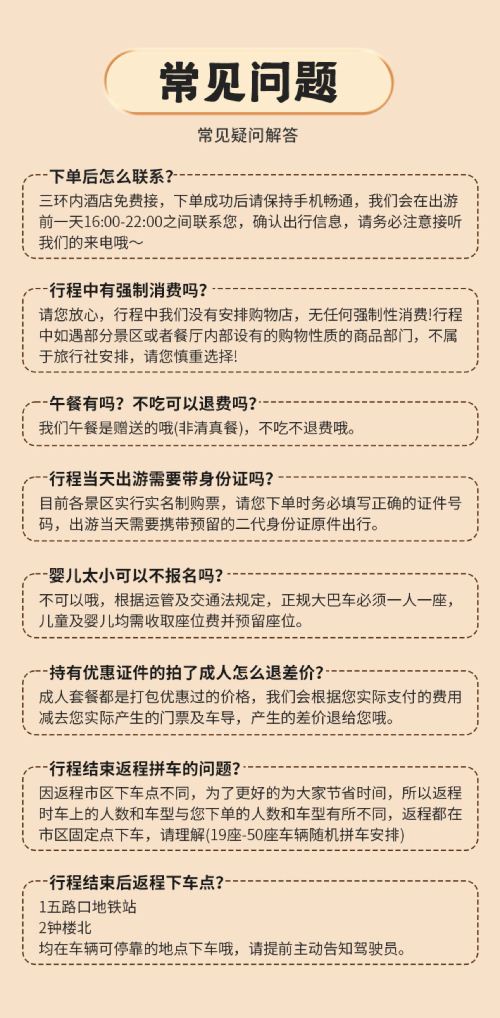 常见问题

常见疑问解答

下单后怎么联系?

三环内酒店免费接，下单成功后请保持手机畅通，我们会在出游前一天16:00-22:00之间联系您，确认出行信息，请务必注意接听我们的来电哦～

行程中有强制消费吗?

请您放心，行程中我们没有安排购物店，无任何强制性消费!行程中如遇部分景区或者餐厅内部设有的购物性质的商品部门，不属于旅行社安排，请您慎重选择!

午餐有吗？不吃可以退费吗?

我们午餐是赠送的哦(非清真餐)，不吃不退费哦。

行程当天出游需要带身份证吗?

目前各景区实行实名制购票，请您下单时务必填写正确的证件号码，出游当天需要携带预留的二代身份证原件出行。

婴儿太小可以不报名吗?

不可以哦，根据运管及交通法规定，正规大巴车必须一人一座，儿童及婴儿均需收取座位费并预留座位。

持有优惠证件的拍了成人怎么退差价?

成人套餐都是打包优惠过的价格，我们会根据您实际支付的费用减去您实际产生的门票及车导，产生的差价退给您哦。

行程结束返程拼车的问题?

因返程市区下车点不同，为了更好的为大家节省时间，所以返程时车上的人数和车型与您下单的人数和车型有所不同，返程都在市区固定点下车，请理解(19座-50座车辆随机拼车安排)

行程结束后返程下车点?

1五路口地铁站
2钟楼北
均在车辆可停靠的地点下车哦，请提前主动告知驾驶员。